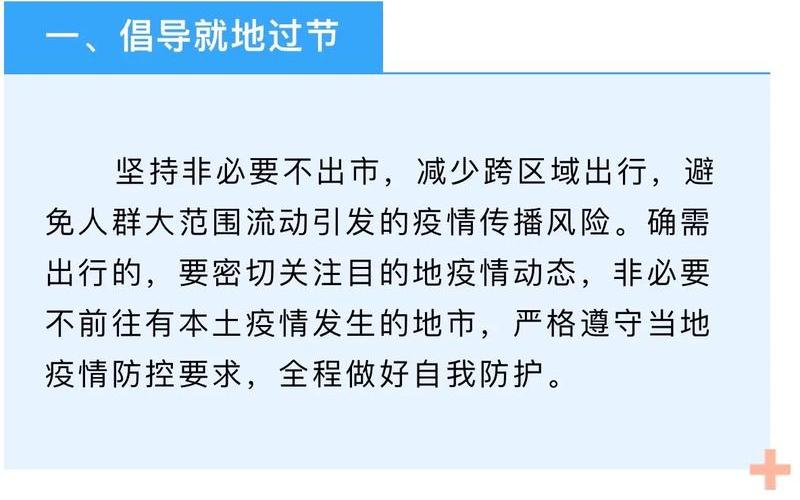 一、倡导就地过节

坚持非必要不出市，减少跨区域出行，避免人群大范围流动引发的疫情传播风险。确需出行的，要密切关注目的地疫情动态，非必要不前往有本土疫情发生的地市，严格遵守当地疫情防控要求，全程做好自我防护。